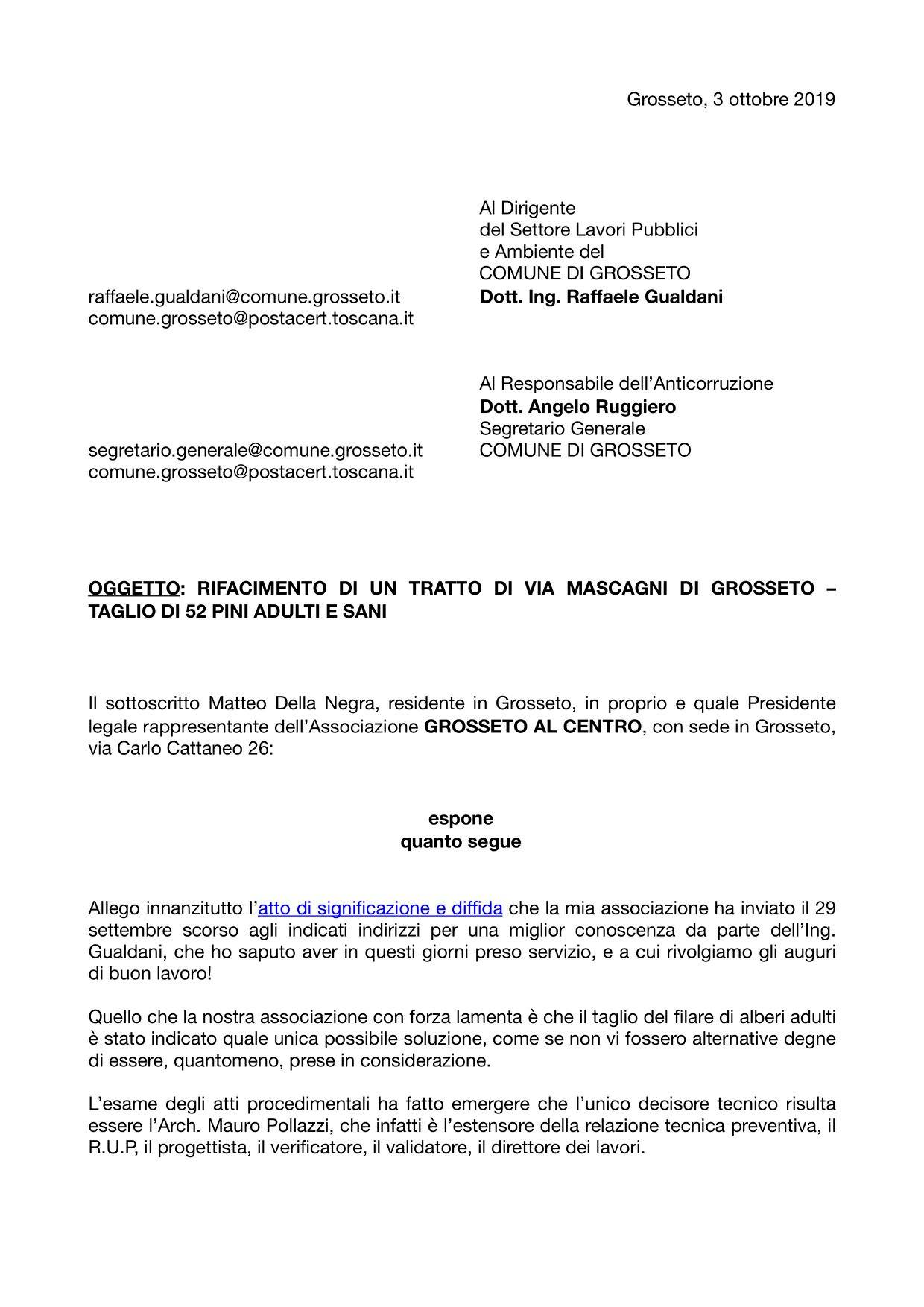 Grosseto, 3 ottobre 2019

Al Dirigente
del Settore Lavori Pubblici
e Ambiente del
COMUNE DI GROSSETO
Dott. Ing. Raffaele Gualdani

raffaele.gualdani@comune.grosseto.it
comune.grosseto@postacert.toscana.it

Al Responsabile dell'Anticorruzione
Dott. Angelo Ruggiero
Segretario Generale
COMUNE DI GROSSETO

segretario.generale@comune.grosseto.it
comune.grosseto@postacert.toscana.it

OGGETTO: RIFACIMENTO DI UN TRATTO DI VIA MASCAGNI DI GROSSETO – TAGLIO DI 52 PINI ADULTI E SANI

Il sottoscritto Matteo Della Negra, residente in Grosseto, in proprio e quale Presidente legale rappresentante dell'Associazione GROSSETO AL CENTRO, con sede in Grosseto, via Carlo Cattaneo 26:

espone
quanto segue

Allego innanzitutto l'atto di significazione e diffida che la mia associazione ha inviato il 29 settembre scorso agli indicati indirizzi per una miglior conoscenza da parte dell'Ing. Gualdani, che ho saputo aver in questi giorni preso servizio, e a cui rivolgiamo gli auguri di buon lavoro!

Quello che la nostra associazione con forza lamenta è che il taglio del filare di alberi adulti è stato indicato quale unica possibile soluzione, come se non vi fossero alternative degne di essere, quantomeno, prese in considerazione.

L'esame degli atti procedimentali ha fatto emergere che l'unico decisore tecnico risulta essere l'Arch. Mauro Pollazzi, che infatti è l'estensore della relazione tecnica preventiva, il R.U.P, il progettista, il verificatore, il validatore, il direttore dei lavori.